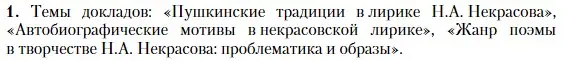 **1.** Темы докладов: «Пушкинские традиции в лирике Н.А. Некрасова», «Автобиографические мотивы в некрасовской лирике», «Жанр поэмы в творчестве Н.А. Некрасова: проблематика и образы».